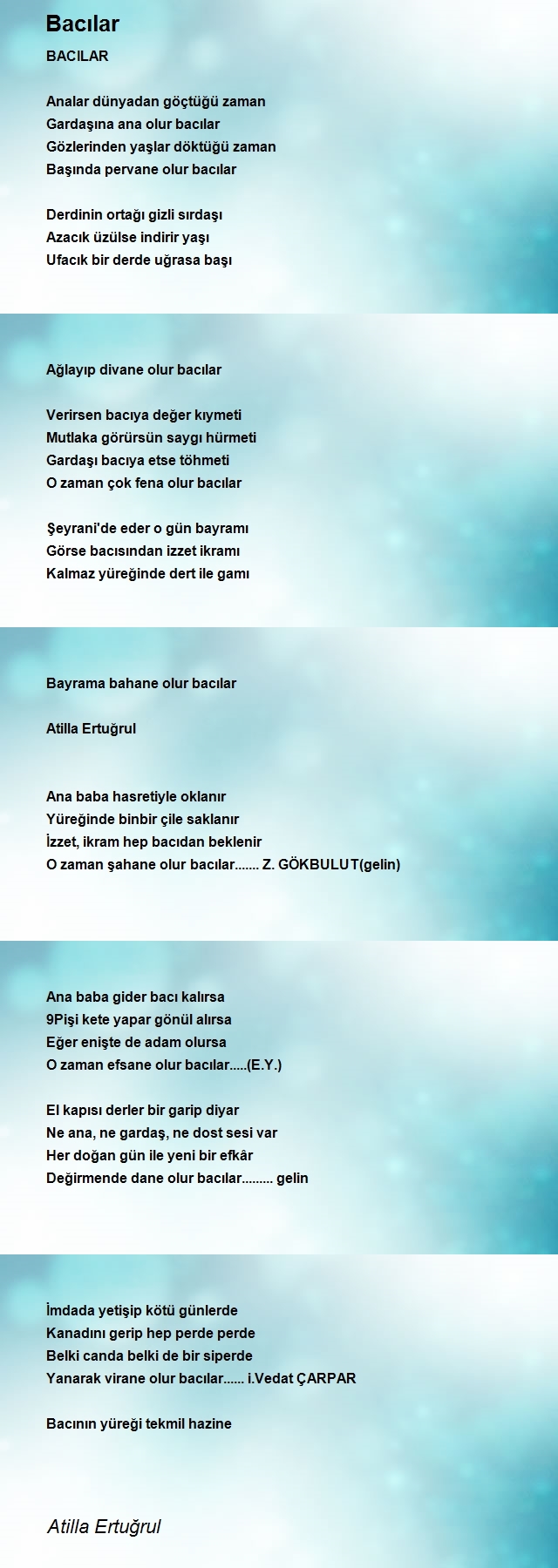 Bacılar

BACILAR

Analar dünyadan göçtüğü zaman
Gardaşına ana olur bacılar
Gözlerinden yaşlar döktüğü zaman
Başında pervane olur bacılar

Derdinin ortağı gizli sırdaşı
Azacık üzülse indirir yaşı
Ufacık bir derde uğrasa başı

Ağlayıp divane olur bacılar

Verirsen bacıya değer kıymeti
Mutlaka görürsün saygı hürmeti
Gardaşı bacıya etse töhmeti
O zaman çok fena olur bacılar

Şeyrani'de eder o gün bayramı
Görse bacısından izzet ikramı
Kalmaz yüreğinde dert ile gamı

Bayrama bahane olur bacılar

Atilla Ertuğrul

Ana baba hasretiyle oklanır
Yüreğinde binbir çile saklanır
İzzet, ikram hep bacıdan beklenir
O zaman şahane olur bacılar....... Z. GÖKBULUT(gelin)

Ana baba gider bacı kalırsa
9Pişi kete yapar gönül alırsa
Eğer enişte de adam olursa
O zaman efsane olur bacılar.....(E.Y.)

El kapısı derler bir garip diyar
Ne ana, ne gardaş, ne dost sesi var
Her doğan gün ile yeni bir efkâr
Değirmende dane olur bacılar......... gelin

İmdada yetişip kötü günlerde
Kanadını gerip hep perde perde
Belki canda belki de bir siperde
Yanarak virane olur bacılar...... i.Vedat ÇARPAR

Bacının yüreği tekmil hazine

Atilla Ertuğrul